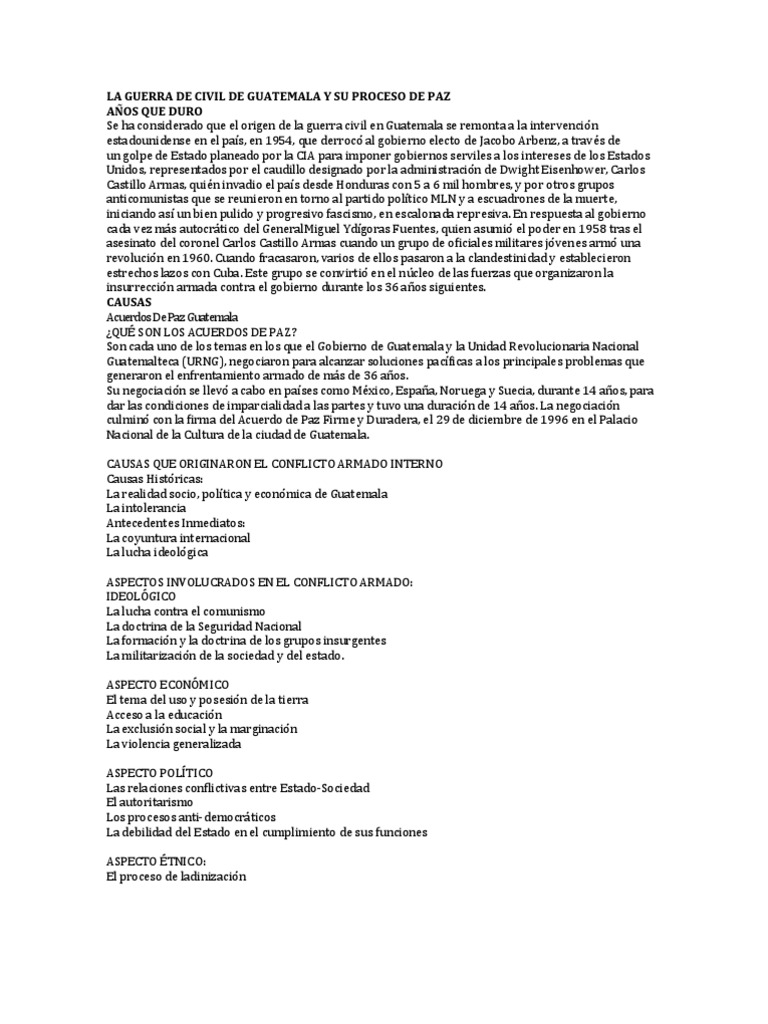 LA GUERRA DE CIVIL DE GUATEMALA Y SU PROCESO DE PAZ
AÑOS QUE DURO
Se ha considerado que el origen de la guerra civil en Guatemala se remonta a la intervención estadounidense en el país, en 1954, que derrocó al gobierno electo de Jacobo Arbenz, a través de un golpe de Estado planeado por la CIA para imponer gobiernos serviles a los intereses de los Estados Unidos, representados por el caudillo designado por la administración de Dwight Eisenhower, Carlos Castillo Armas, quién invadio el país desde Honduras con 5 a 6 mil hombres, y por otros grupos anticomunistas que se reunieron en torno al partido político MLN y a escuadrones de la muerte, iniciando así un bien pulido y progresivo fascismo, en escalonada represiva. En respuesta al gobierno cada vez más autocrático del GeneralMiguel Ydígoras Fuentes, quien asumió el poder en 1958 tras el asesinato del coronel Carlos Castillo Armas cuando un grupo de oficiales militares jóvenes armó una revolución en 1960. Cuando fracasaron, varios de ellos pasaron a la clandestinidad y establecieron estrechos lazos con Cuba. Este grupo se convirtió en el núcleo de las fuerzas que organizaron la insurrección armada contra el gobierno durante los 36 años siguientes.
CAUSAS
Acuerdos De Paz Guatemala
¿QUÉ SON LOS ACUERDOS DE PAZ?
Son cada uno de los temas en los que el Gobierno de Guatemala y la Unidad Revolucionaria Nacional Guatemalteca (URNG), negociaron para alcanzar soluciones pacíficas a los principales problemas que generaron el enfrentamiento armado de más de 36 años.
Su negociación se llevó a cabo en países como México, España, Noruega y Suecia, durante 14 años, para dar las condiciones de imparcialidad a las partes y tuvo una duración de 14 años. La negociación culminó con la firma del Acuerdo de Paz Firme y Duradera, el 29 de diciembre de 1996 en el Palacio Nacional de la Cultura de la ciudad de Guatemala.

CAUSAS QUE ORIGINARON EL CONFLICTO ARMADO INTERNO
Causas Históricas:
La realidad socio, política y económica de Guatemala
La intolerancia
Antecedentes Inmediatos:
La coyuntura internacional
La lucha ideológica

ASPECTOS INVOLUCRADOS EN EL CONFLICTO ARMADO:
IDEOLÓGICO
La lucha contra el comunismo
La doctrina de la Seguridad Nacional
La formación y la doctrina de los grupos insurgentes
La militarización de la sociedad y del estado.

ASPECTO ECONÓMICO
El tema del uso y posesión de la tierra
Acceso a la educación
La exclusión social y la marginación
La violencia generalizada

ASPECTO POLÍTICO
Las relaciones conflictivas entre Estado-Sociedad
El autoritarismo
Los procesos anti- democráticos
La debilidad del Estado en el cumplimiento de sus funciones

ASPECTO ÉTNICO:
El proceso de ladinización